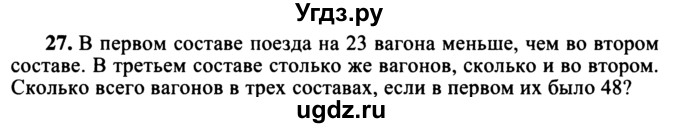 Угдз.ру

27. В первом составе поезда на 23 вагона меньше, чем во втором составе. В третьем составе столько же вагонов, сколько и во втором. Сколько всего вагонов в трех составах, если в первом их было 48?

ugdz.ru